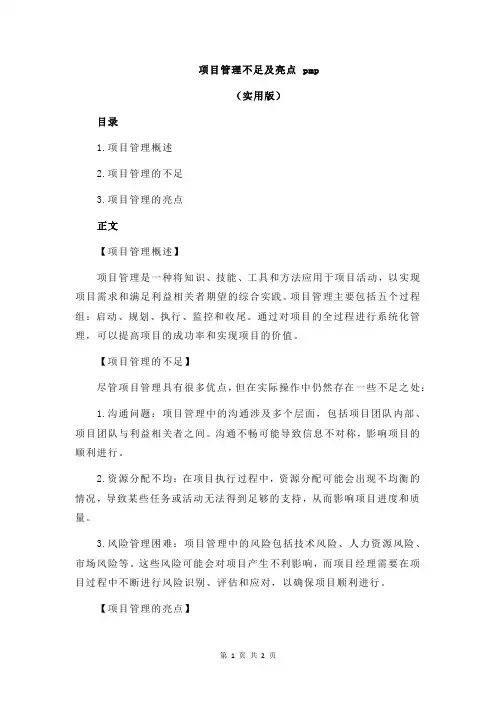 项目管理不足及亮点 pmp

（实用版）

目录

1.项目管理概述

2.项目管理的不足

3.项目管理的亮点

正文

【项目管理概述】

项目管理是一种将知识、技能、工具和方法应用于项目活动，以实现项目需求和满足利益相关者期望的综合实践。项目管理主要包括五个过程组：启动、规划、执行、监控和收尾。通过对项目的全过程进行系统化管理，可以提高项目的成功率和实现项目的价值。

【项目管理的不足】

尽管项目管理具有很多优点，但在实际操作中仍然存在一些不足之处：

1.沟通问题：项目管理中的沟通涉及多个层面，包括项目团队内部、项目团队与利益相关者之间。沟通不畅可能导致信息不对称，影响项目的顺利进行。

2.资源分配不均：在项目执行过程中，资源分配可能会出现不均衡的情况，导致某些任务或活动无法得到足够的支持，从而影响项目进度和质量。

3.风险管理困难：项目管理中的风险包括技术风险、人力资源风险、市场风险等。这些风险可能会对项目产生不利影响，而项目经理需要在项目过程中不断进行风险识别、评估和应对，以确保项目顺利进行。

【项目管理的亮点】

第 1 页 共 2 页